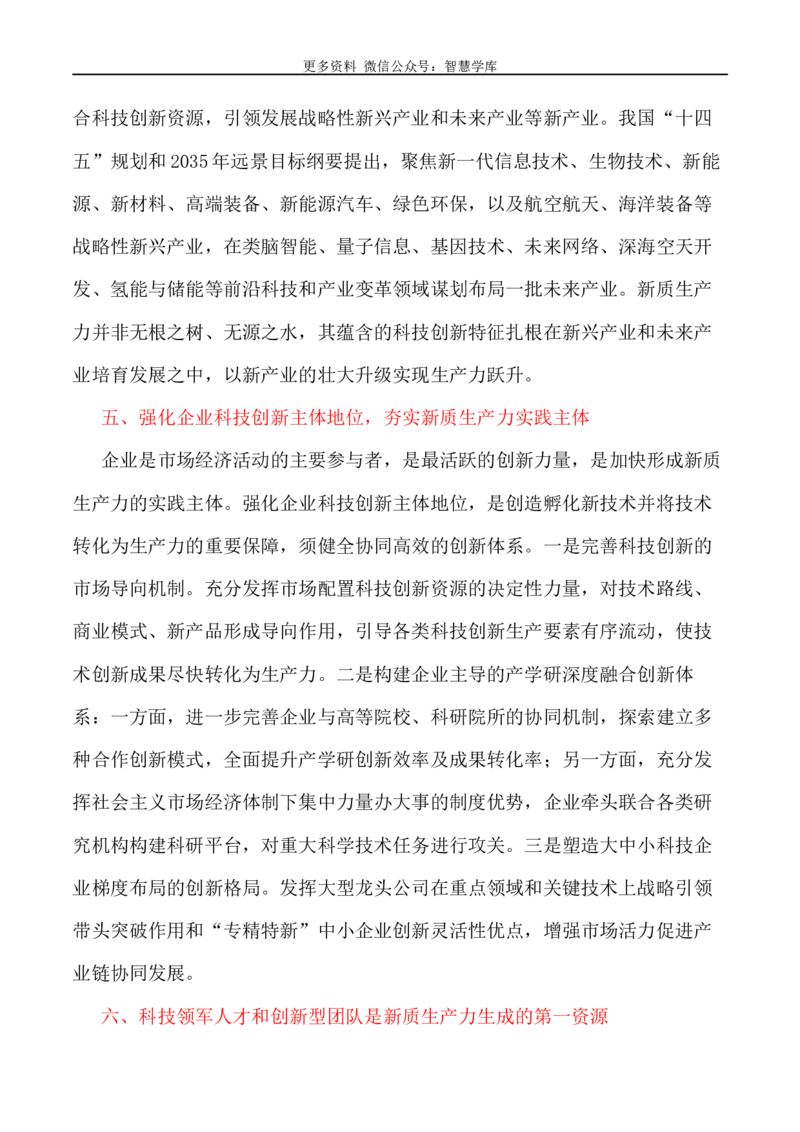 更多资料 微信公众号：智慧学库

合科技创新资源，引领发展战略性新兴产业和未来产业等新产业。我国“十四五”规划和2035年远景目标纲要提出，聚焦新一代信息技术、生物技术、新能源、新材料、高端装备、新能源汽车、绿色环保，以及航空航天、海洋装备等战略性新兴产业，在类脑智能、量子信息、基因技术、未来网络、深海空天开发、氢能与储能等前沿科技和产业变革领域谋划布局一批未来产业。新质生产力并非无根之树、无源之水，其蕴含的科技创新特征扎根在新兴产业和未来产业培育发展之中，以新产业的壮大升级实现生产力跃升。

五、强化企业科技创新主体地位，夯实新质生产力实践主体

企业是市场经济活动的主要参与者，是最活跃的创新力量，是加快形成新质生产力的实践主体。强化企业科技创新主体地位，是创造孵化新技术并将技术转化为生产力的重要保障，须健全协同高效的创新体系。一是完善科技创新的市场导向机制。充分发挥市场配置科技创新资源的决定性力量，对技术路线、商业模式、新产品形成导向作用，引导各类科技创新生产要素有序流动，使技术创新成果尽快转化为生产力。二是构建企业主导的产学研深度融合创新体系：一方面，进一步完善企业与高等院校、科研院所的协同机制，探索建立多种合作创新模式，全面提升产学研创新效率及成果转化率；另一方面，充分发挥社会主义市场经济体制下集中力量办大事的制度优势，企业牵头联合各类研究机构构建科研平台，对重大科学技术任务进行攻关。三是塑造大中小科技企业梯度布局的创新格局。发挥大型龙头公司在重点领域和关键技术上战略引领带头突破作用和“专精特新”中小企业创新灵活性优点，增强市场活力促进产业链协同发展。

六、科技领军人才和创新型团队是新质生产力生成的第一资源